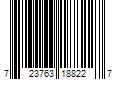 7 23763 18822 7